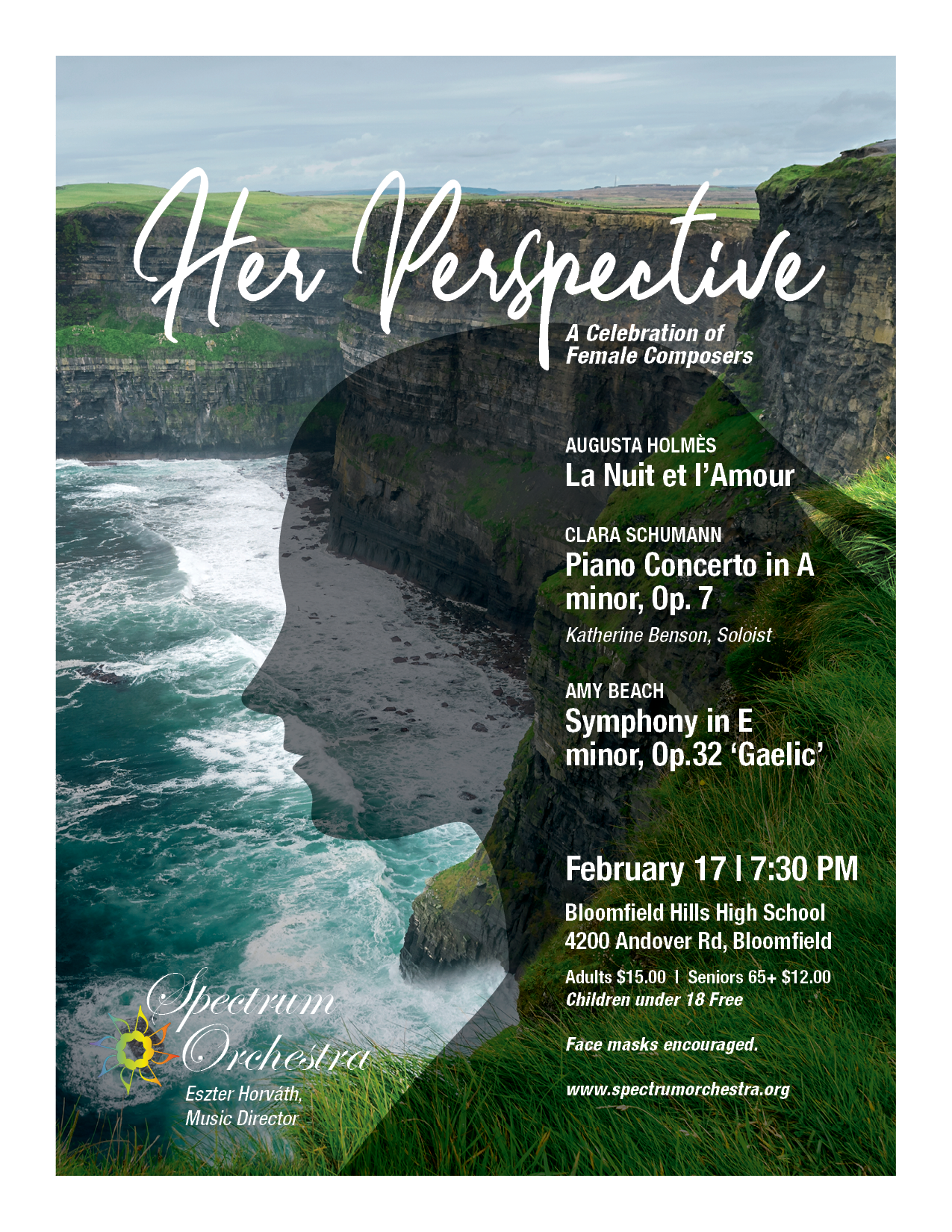 Her Perspective

A Celebration of Female Composers

AUGUSTA HOLMÈS
La Nuit et l'Amour

CLARA SCHUMANN
Piano Concerto in A minor, Op. 7
Katherine Benson, Soloist

AMY BEACH
Symphony in E minor, Op.32 'Gaelic'

February 17 | 7:30 PM

Bloomfield Hills High School
4200 Andover Rd, Bloomfield

Adults $15.00 | Seniors 65+ $12.00
Children under 18 Free

Face masks encouraged.

www.spectrumorchestra.org

Spectrum Orchestra
Eszter Horváth,
Music Director